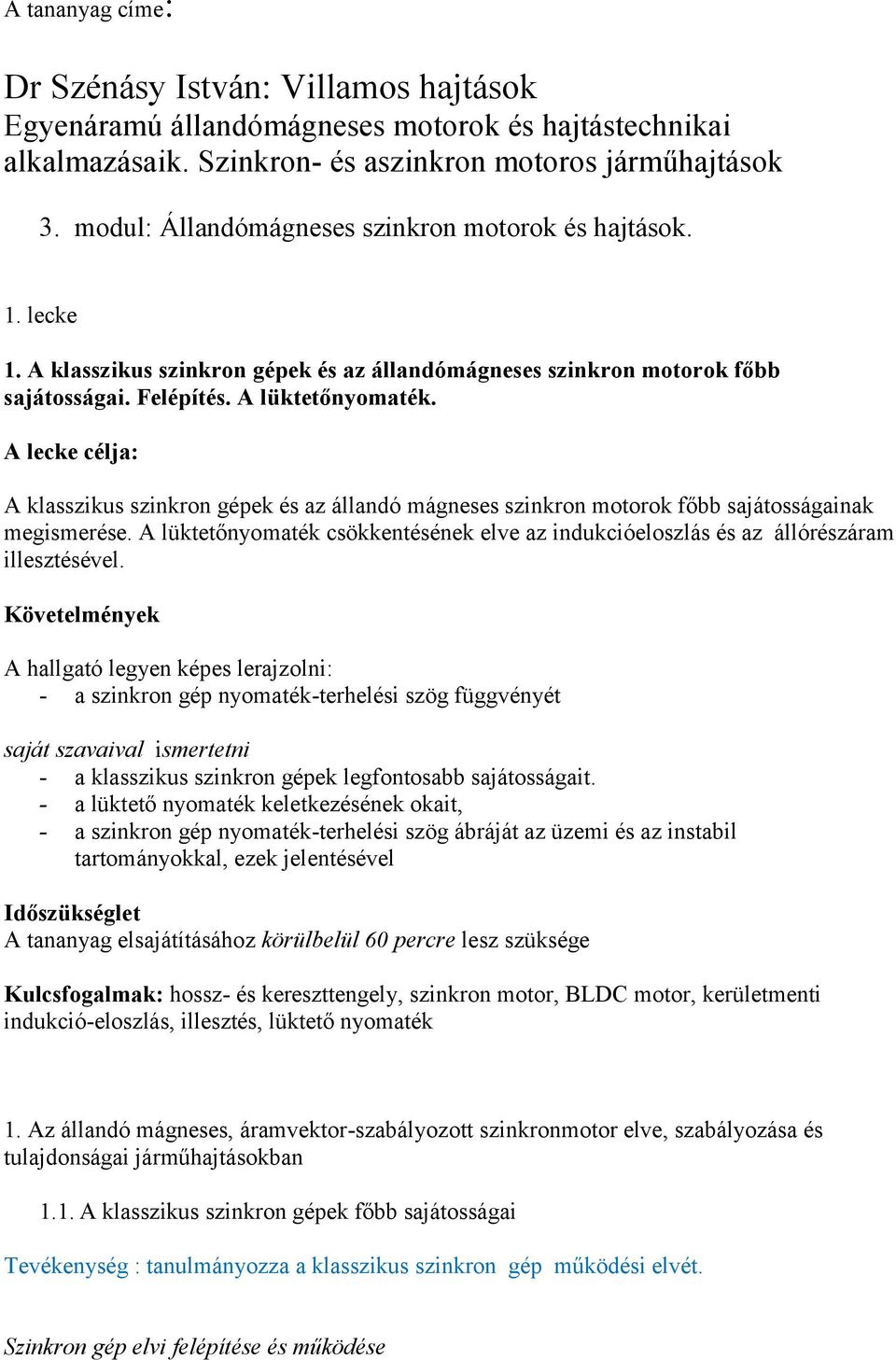 A tananyag címe:

Dr Szénásy István: Villamos hajtások
Egyenáramú állandómágneses motorok és hajtástechnikai alkalmazásaik. Szinkron- és aszinkron motoros járműhajtások

3. modul: Állandómágneses szinkron motorok és hajtások.

1. lecke

1. A klasszikus szinkron gépek és az állandómágneses szinkron motorok főbb sajátosságai. Felépítés. A lüktetőnyomaték.

A lecke célja:

A klasszikus szinkron gépek és az állandó mágneses szinkron motorok főbb sajátosságainak megismerése. A lüktetőnyomaték csökkentésének elve az indukcióeloszlás és az állórészáram illesztésével.

Követelmények

A hallgató legyen képes lerajzolni:
- a szinkron gép nyomaték-terhelési szög függvényét

saját szavaival ismertetni
- a klasszikus szinkron gépek legfontosabb sajátosságait.
- a lüktető nyomaték keletkezésének okait,
- a szinkron gép nyomaték-terhelési szög ábráját az üzemi és az instabil tartományokkal, ezek jelentésével

Időszükséglet
A tananyag elsajátításához körülbelül 60 percre lesz szüksége

Kulcsfogalmak: hossz- és kereszttengely, szinkron motor, BLDC motor, kerületmenti indukció-eloszlás, illesztés, lüktető nyomaték

1. Az állandó mágneses, áramvektor-szabályozott szinkronmotor elve, szabályozása és tulajdonságai járműhajtásokban

1.1. A klasszikus szinkron gépek főbb sajátosságai

Tevékenység : tanulmányozza a klasszikus szinkron gép működési elvét.

Szinkron gép elvi felépítése és működése